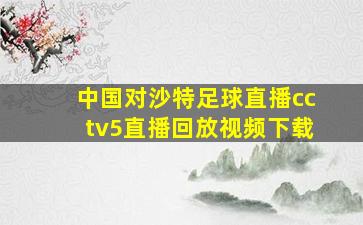 中国对沙特足球直播cctv5直播回放视频下载